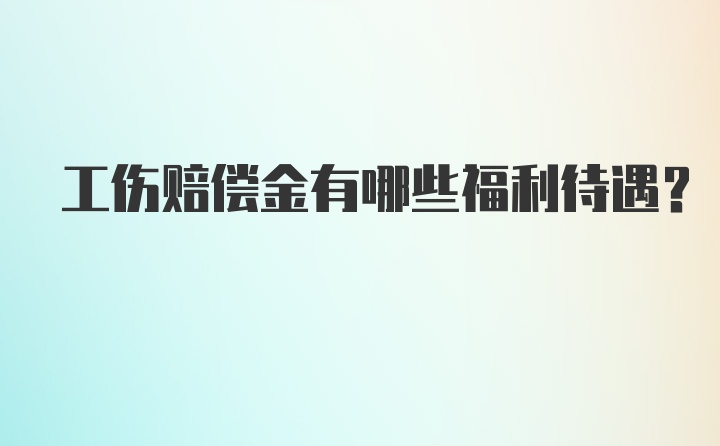 工伤赔偿金有哪些福利待遇？